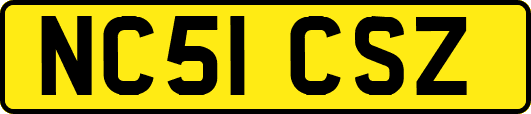 NC51 CSZ